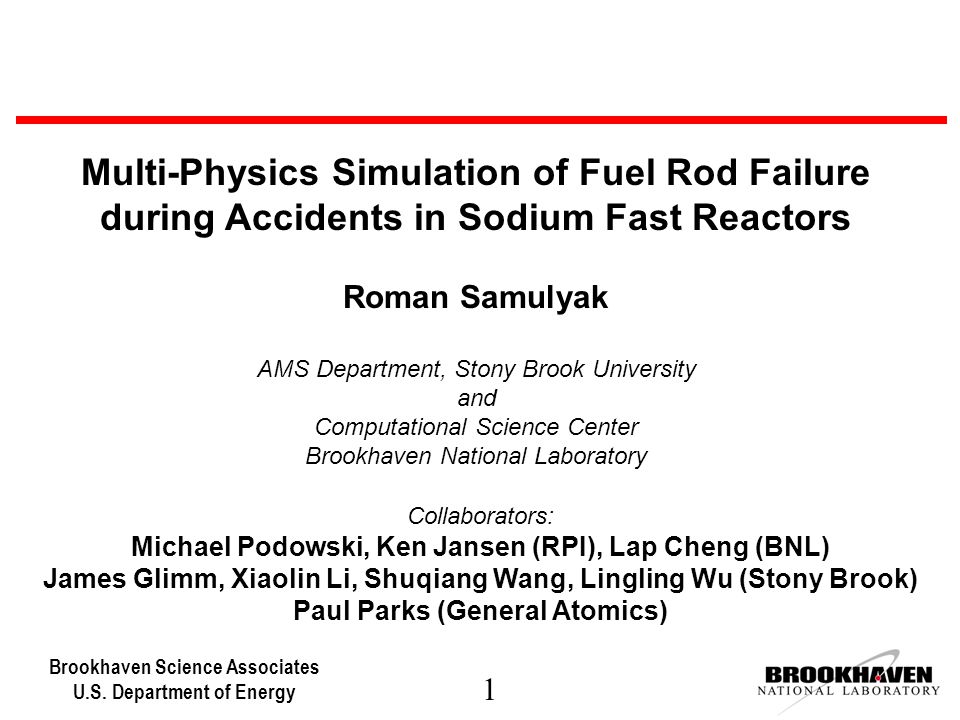 Multi-Physics Simulation of Fuel Rod Failure during Accidents in Sodium Fast Reactors

Roman Samulyak

AMS Department, Stony Brook University
and
Computational Science Center
Brookhaven National Laboratory

Collaborators:
Michael Podowski, Ken Jansen (RPI), Lap Cheng (BNL)
James Glimm, Xiaolin Li, Shuqiang Wang, Lingling Wu (Stony Brook)
Paul Parks (General Atomics)

Brookhaven Science Associates
U.S. Department of Energy

1

BROOKHAVEN
NATIONAL LABORATORY